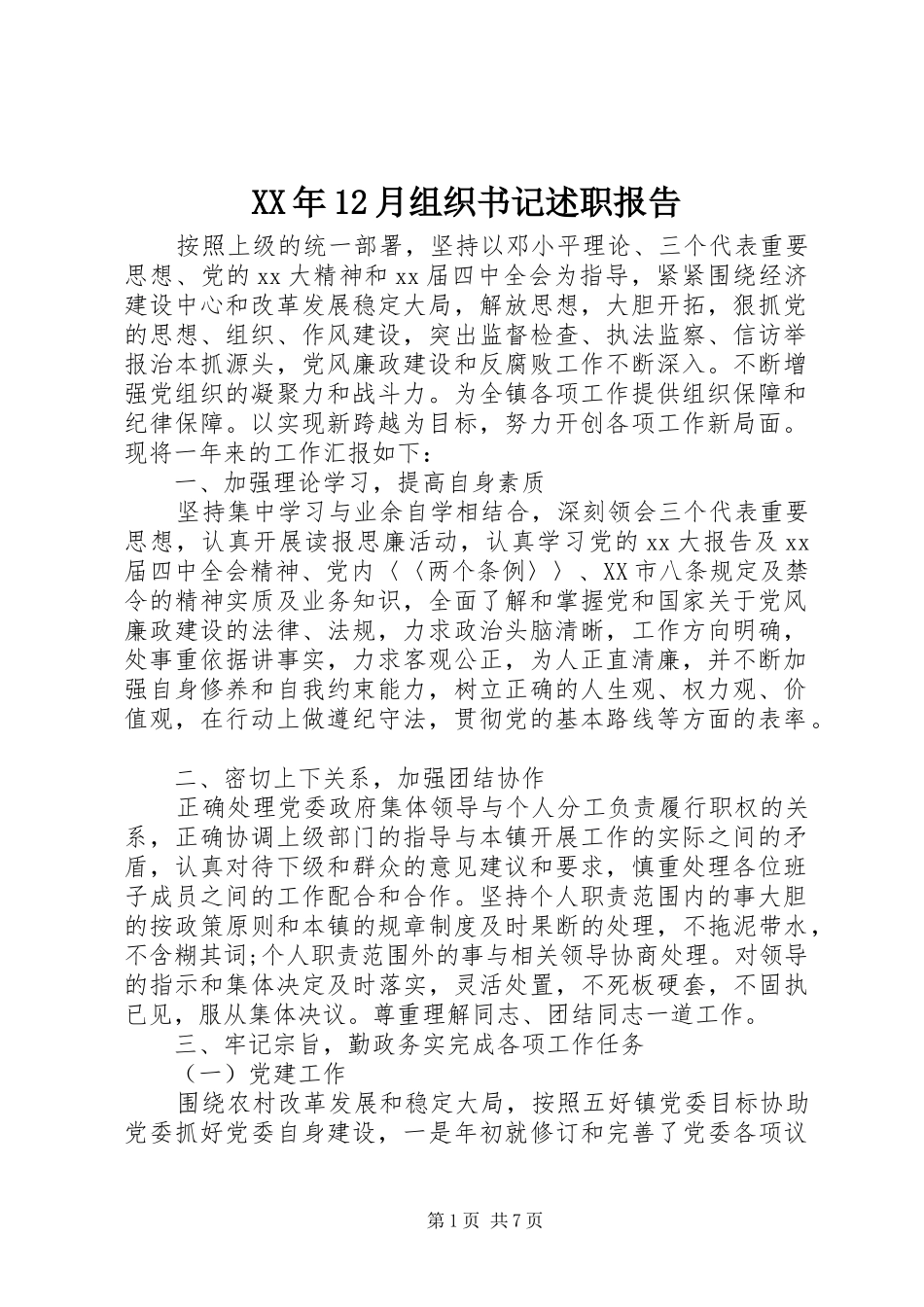 XX年12月组织书记述职报告

按照上级的统一部署，坚持以邓小平理论、三个代表重要思想、党的xx大精神和xx届四中全会为指导，紧紧围绕经济建设中心和改革发展稳定大局，解放思想，大胆开拓，狠抓党的思想、组织、作风建设，突出监督检查、执法监察、信访举报治本抓源头，党风廉政建设和反腐败工作不断深入。不断增强党组织的凝聚力和战斗力。为全镇各项工作提供组织保障和纪律保障。以实现新跨越为目标，努力开创各项工作新局面。现将一年来的工作汇报如下：

一、加强理论学习，提高自身素质

坚持集中学习与业余自学相结合，深刻领会三个代表重要思想，认真开展读报思廉活动，认真学习党的xx大报告及xx届四中全会精神、党内〈〈两个条例〉〉、XX市八条规定及禁令的精神实质及业务知识，全面了解和掌握党和国家关于党风廉政建设的法律、法规，力求政治头脑清晰，工作方向明确，处事重依据讲事实，力求客观公正，为人正直清廉，并不断加强自身修养和自我约束能力，树立正确的人生观、权力观、价值观，在行动上做遵纪守法，贯彻党的基本路线等方面的表率。

二、密切上下关系，加强团结协作

正确处理党委政府集体领导与个人分工负责履行职权的关系，正确协调上级部门的指导与本镇开展工作的实际之间的矛盾，认真对待下级和群众的意见建议和要求，慎重处理各位班子成员之间的工作配合和合作。坚持个人职责范围内的事大胆的按政策原则和本镇的规章制度及时果断的处理，不拖泥带水，不含糊其词;个人职责范围外的事与相关领导协商处理。对领导的指示和集体决定及时落实，灵活处置，不死板硬套，不固执已见，服从集体决议。尊重理解同志、团结同志一道工作。

三、牢记宗旨，勤政务实完成各项工作任务

（一）党建工作

围绕农村改革发展和稳定大局，按照五好镇党委目标协助党委抓好党委自身建设，一是年初就修订和完善了党委各项议

第1页 共7页